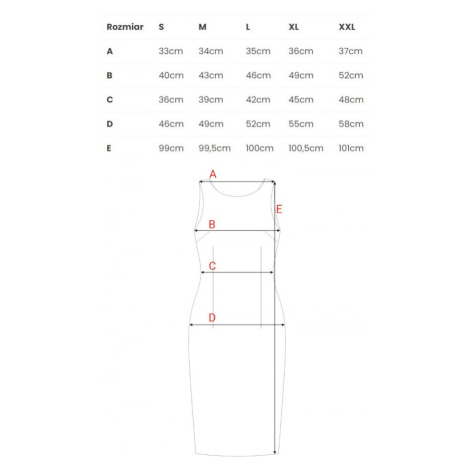 | Rozmiar | S | M | L | XL | XXL |
|---|---|---|---|---|---|
| A | 33cm | 34cm | 35cm | 36cm | 37cm |
| B | 40cm | 43cm | 46cm | 49cm | 52cm |
| C | 36cm | 39cm | 42cm | 45cm | 48cm |
| D | 46cm | 49cm | 52cm | 55cm | 58cm |
| E | 99cm | 99,5cm | 100cm | 100,5cm | 101cm |

A
E
B
C
D